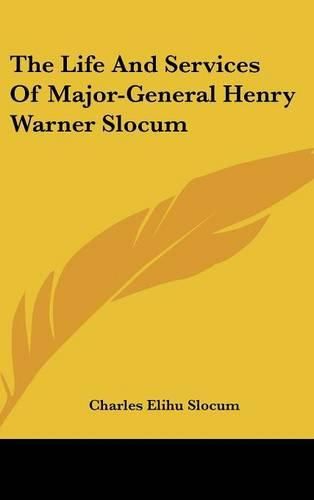 The Life And Services Of Major-General Henry Warner Slocum

Charles Elihu Slocum